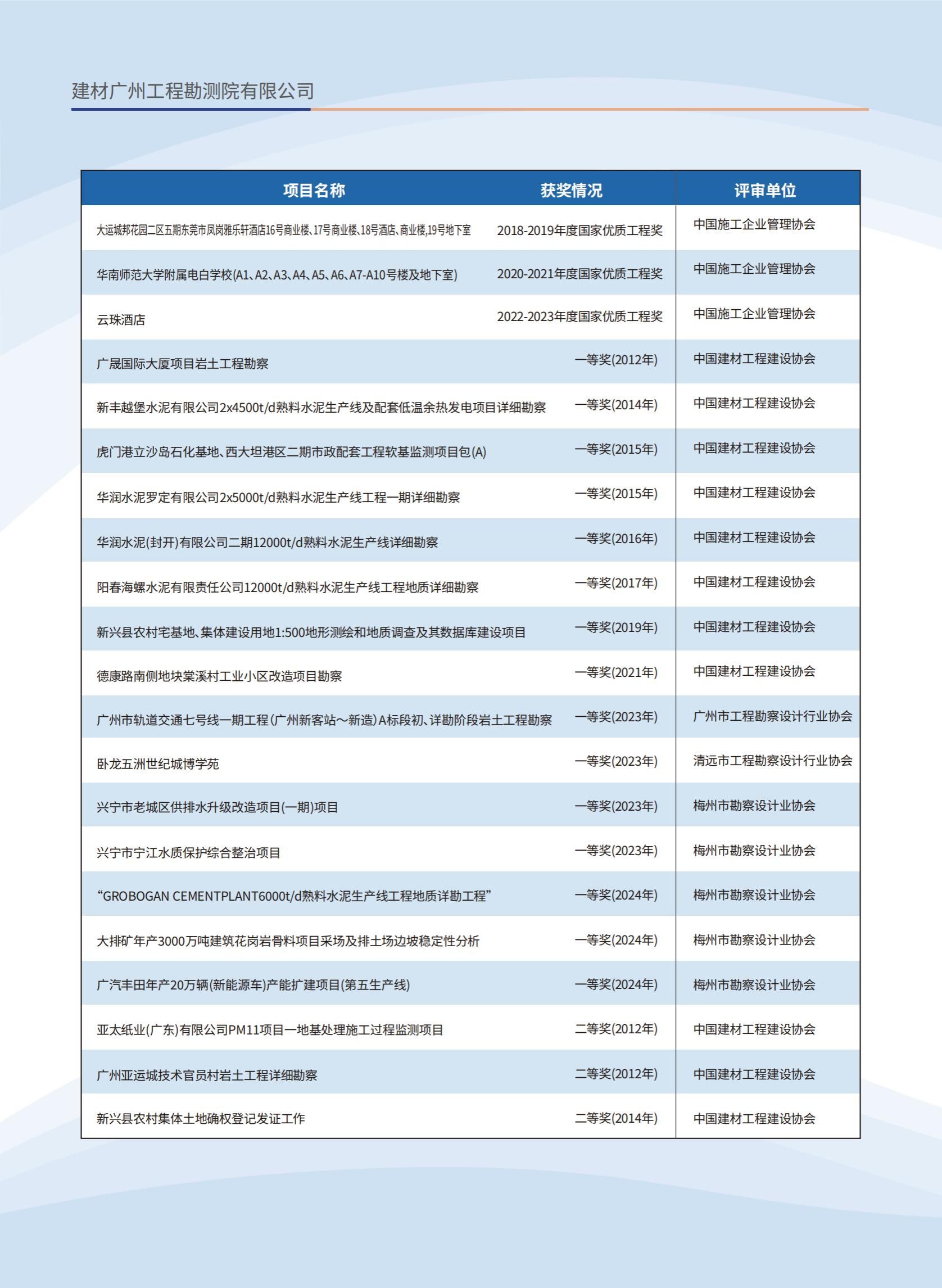 建材广州工程勘测院有限公司

| 项目名称 | 获奖情况 | 评审单位 |
|---|---|---|
| 大运城邦花园二区五期东莞市凤岗雅乐轩酒店16号商业楼、17号商业楼、18号酒店、商业楼,19号地下室 | 2018-2019年度国家优质工程奖 | 中国施工企业管理协会 |
| 华南师范大学附属电白学校(A1、A2、A3、A4、A5、A6、A7-A10号楼及地下室) | 2020-2021年度国家优质工程奖 | 中国施工企业管理协会 |
| 云珠酒店 | 2022-2023年度国家优质工程奖 | 中国施工企业管理协会 |
| 广晟国际大厦项目岩土工程勘察 | 一等奖(2012年) | 中国建材工程建设协会 |
| 新丰越堡水泥有限公司2x4500t/d熟料水泥生产线及配套低温余热发电项目详细勘察 | 一等奖(2014年) | 中国建材工程建设协会 |
| 虎门港立沙岛石化基地、西大坦港区二期市政配套工程软基监测项目包(A) | 一等奖(2015年) | 中国建材工程建设协会 |
| 华润水泥罗定有限公司2x5000t/d熟料水泥生产线工程一期详细勘察 | 一等奖(2015年) | 中国建材工程建设协会 |
| 华润水泥(封开)有限公司二期12000t/d熟料水泥生产线详细勘察 | 一等奖(2016年) | 中国建材工程建设协会 |
| 阳春海螺水泥有限责任公司12000t/d熟料水泥生产线工程地质详细勘察 | 一等奖(2017年) | 中国建材工程建设协会 |
| 新兴县农村宅基地、集体建设用地1:500地形测绘和地质调查及其数据库建设项目 | 一等奖(2019年) | 中国建材工程建设协会 |
| 德康路南侧地块棠溪村工业小区改造项目勘察 | 一等奖(2021年) | 中国建材工程建设协会 |
| 广州市轨道交通七号线一期工程(广州新客站~新造)A标段初、详勘阶段岩土工程勘察 | 一等奖(2023年) | 广州市工程勘察设计行业协会 |
| 卧龙五洲世纪城博学苑 | 一等奖(2023年) | 清远市工程勘察设计行业协会 |
| 兴宁市老城区供排水升级改造项目(一期)项目 | 一等奖(2023年) | 梅州市勘察设计业协会 |
| 兴宁市宁江水质保护综合整治项目 | 一等奖(2023年) | 梅州市勘察设计业协会 |
| “GROBOGAN CEMENTPLANT6000t/d熟料水泥生产线工程地质详勘工程” | 一等奖(2024年) | 梅州市勘察设计业协会 |
| 大排矿年产3000万吨建筑花岗岩骨料项目采场及排土场边坡稳定性分析 | 一等奖(2024年) | 梅州市勘察设计业协会 |
| 广汽丰田年产20万辆(新能源车)产能扩建项目(第五生产线) | 一等奖(2024年) | 梅州市勘察设计业协会 |
| 亚太纸业(广东)有限公司PM11项目一地基处理施工过程监测项目 | 二等奖(2012年) | 中国建材工程建设协会 |
| 广州亚运城技术官员村岩土工程详细勘察 | 二等奖(2012年) | 中国建材工程建设协会 |
| 新兴县农村集体土地确权登记发证工作 | 二等奖(2014年) | 中国建材工程建设协会 |